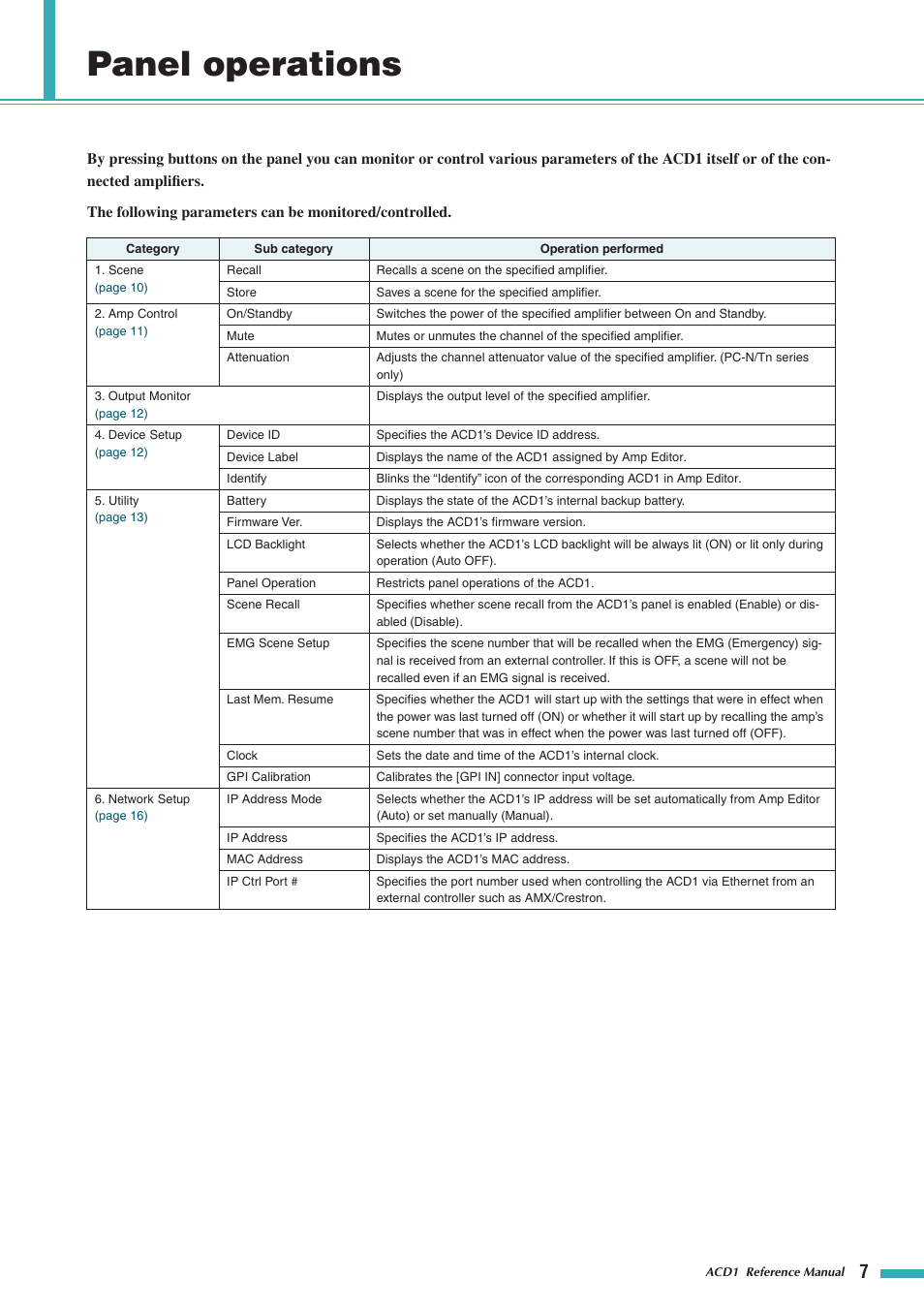 Panel operations

By pressing buttons on the panel you can monitor or control various parameters of the ACD1 itself or of the connected amplifiers.

The following parameters can be monitored/controlled.

| Category | Sub category | Operation performed |
|---|---|---|
| 1. Scene (page 10) | Recall | Recalls a scene on the specified amplifier. |
| | Store | Saves a scene for the specified amplifier. |
| 2. Amp Control (page 11) | On/Standby | Switches the power of the specified amplifier between On and Standby. |
| | Mute | Mutes or unmutes the channel of the specified amplifier. |
| | Attenuation | Adjusts the channel attenuator value of the specified amplifier. (PC-N/Tn series only) |
| 3. Output Monitor (page 12) | | Displays the output level of the specified amplifier. |
| 4. Device Setup (page 12) | Device ID | Specifies the ACD1's Device ID address. |
| | Device Label | Displays the name of the ACD1 assigned by Amp Editor. |
| | Identify | Blinks the "Identify" icon of the corresponding ACD1 in Amp Editor. |
| 5. Utility (page 13) | Battery | Displays the state of the ACD1's internal backup battery. |
| | Firmware Ver. | Displays the ACD1's firmware version. |
| | LCD Backlight | Selects whether the ACD1's LCD backlight will be always lit (ON) or lit only during operation (Auto OFF). |
| | Panel Operation | Restricts panel operations of the ACD1. |
| | Scene Recall | Specifies whether scene recall from the ACD1's panel is enabled (Enable) or disabled (Disable). |
| | EMG Scene Setup | Specifies the scene number that will be recalled when the EMG (Emergency) signal is received from an external controller. If this is OFF, a scene will not be recalled even if an EMG signal is received. |
| | Last Mem. Resume | Specifies whether the ACD1 will start up with the settings that were in effect when the power was last turned off (ON) or whether it will start up by recalling the amp's scene number that was in effect when the power was last turned off (OFF). |
| | Clock | Sets the date and time of the ACD1's internal clock. |
| | GPI Calibration | Calibrates the [GPI IN] connector input voltage. |
| 6. Network Setup (page 16) | IP Address Mode | Selects whether the ACD1's IP address will be set automatically from Amp Editor (Auto) or set manually (Manual). |
| | IP Address | Specifies the ACD1's IP address. |
| | MAC Address | Displays the ACD1's MAC address. |
| | IP Ctrl Port # | Specifies the port number used when controlling the ACD1 via Ethernet from an external controller such as AMX/Crestron. |

ACD1 Reference Manual 7